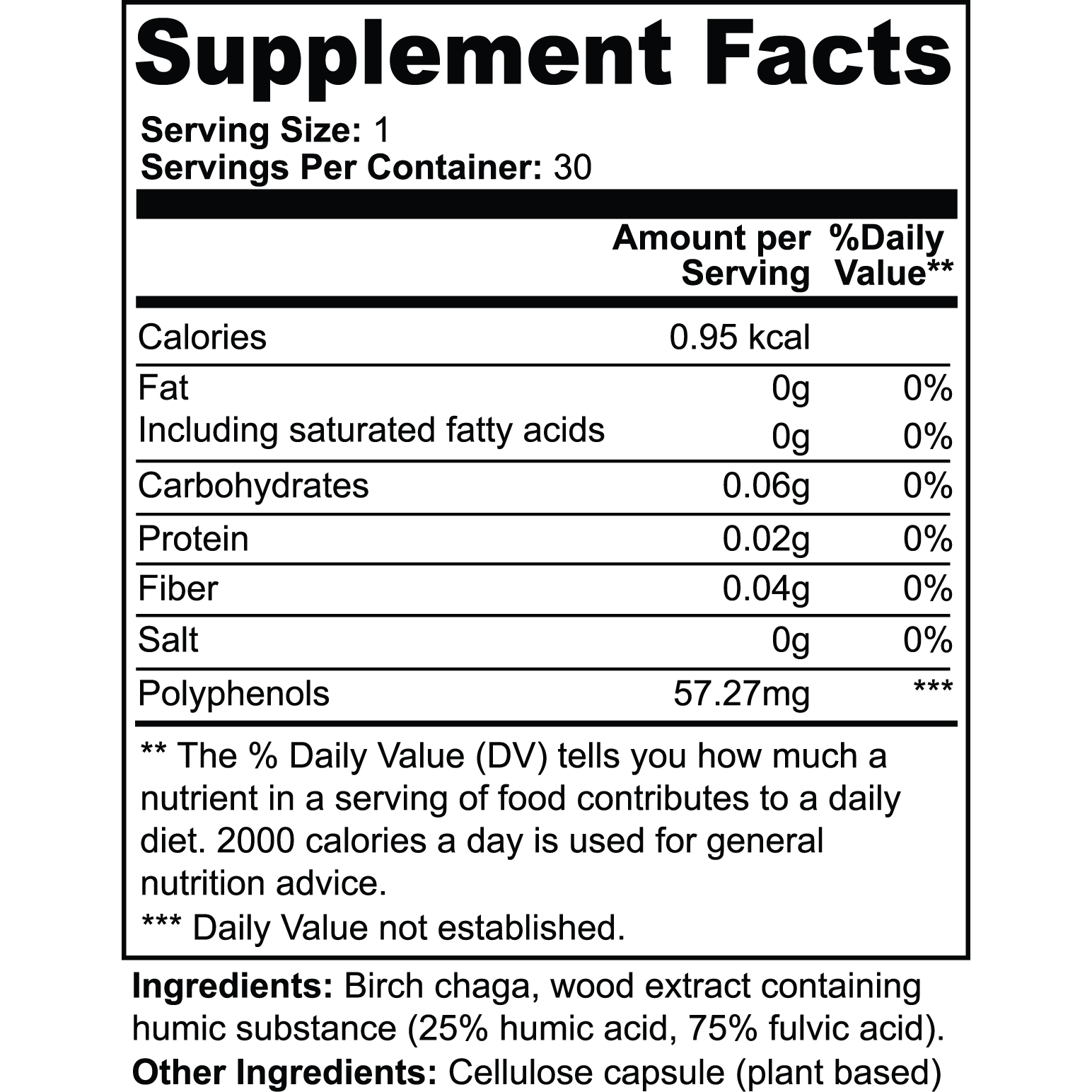 Supplement Facts

Serving Size: 1
Servings Per Container: 30

| | Amount per Serving | %Daily Value** |
|---|---|---|
| Calories | 0.95 kcal | |
| Fat | 0g | 0% |
| Including saturated fatty acids | 0g | 0% |
| Carbohydrates | 0.06g | 0% |
| Protein | 0.02g | 0% |
| Fiber | 0.04g | 0% |
| Salt | 0g | 0% |
| Polyphenols | 57.27mg | *** |

** The % Daily Value (DV) tells you how much a nutrient in a serving of food contributes to a daily diet. 2000 calories a day is used for general nutrition advice.

*** Daily Value not established.

Ingredients: Birch chaga, wood extract containing humic substance (25% humic acid, 75% fulvic acid).
Other Ingredients: Cellulose capsule (plant based)